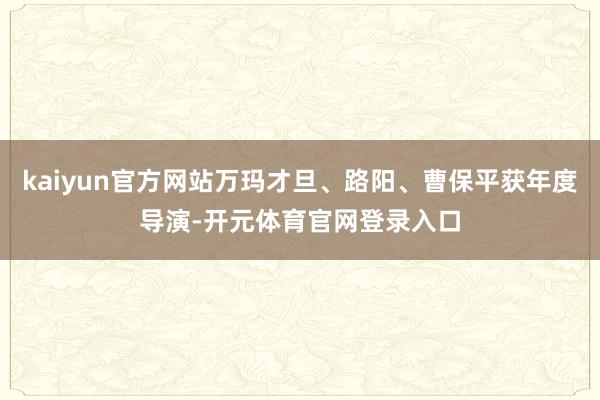 kaiyun官方网站万玛才旦、路阳、曹保平获年度导演-开元体育官网登录入口